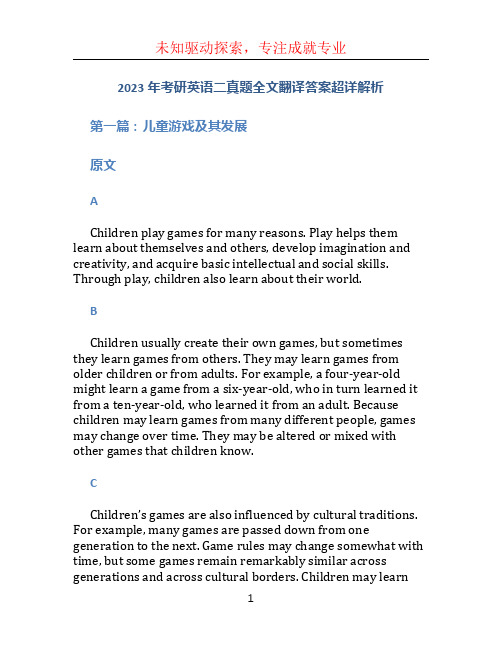 未知驱动探索，专注成就专业

2023 年考研英语二真题全文翻译答案超详解析

第一篇：儿童游戏及其发展

原文

A

Children play games for many reasons. Play helps them learn about themselves and others, develop imagination and creativity, and acquire basic intellectual and social skills. Through play, children also learn about their world.

B

Children usually create their own games, but sometimes they learn games from others. They may learn games from older children or from adults. For example, a four-year-old might learn a game from a six-year-old, who in turn learned it from a ten-year-old, who learned it from an adult. Because children may learn games from many different people, games may change over time. They may be altered or mixed with other games that children know.

C

Children's games are also influenced by cultural traditions. For example, many games are passed down from one generation to the next. Game rules may change somewhat with time, but some games remain remarkably similar across generations and across cultural borders. Children may learn

1